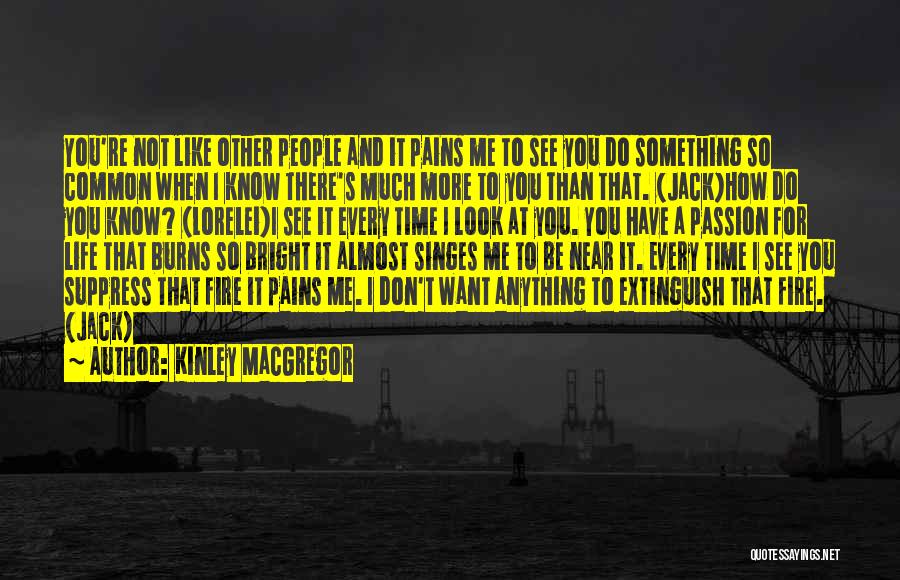 YOU'RE NOT LIKE OTHER PEOPLE AND IT PAINS ME TO SEE YOU DO SOMETHING SO COMMON WHEN I KNOW THERE'S MUCH MORE TO YOU THAN THAT. (JACK)HOW DO YOU KNOW? (LORELEI)I SEE IT EVERY TIME I LOOK AT YOU. YOU HAVE A PASSION FOR LIFE THAT BURNS SO BRIGHT IT ALMOST SINGES ME TO BE NEAR IT. EVERY TIME I SEE YOU SUPPRESS THAT FIRE IT PAINS ME. I DON'T WANT ANYTHING TO EXTINGUISH THAT FIRE. (JACK)

~ AUTHOR: KINLEY MACGREGOR

QUOTESSAYINGS.NET